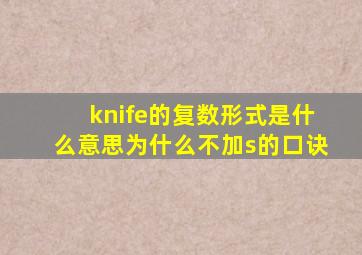 knife的复数形式是什么意思为什么不加s的口诀